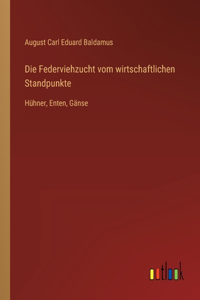 August Carl Eduard Baldamus

Die Federviehzucht vom wirtschaftlichen Standpunkte

Hühner, Enten, Gänse

outlook